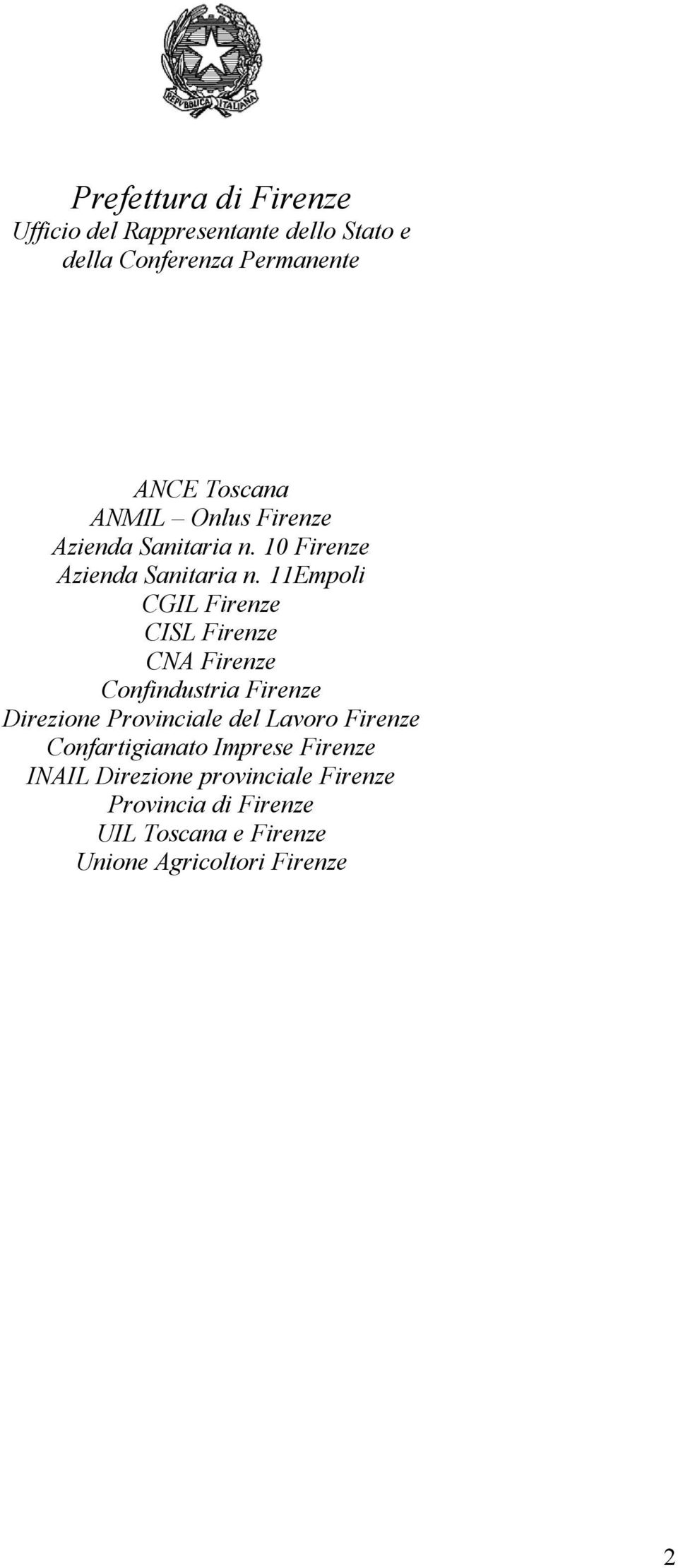 REPVBBLICA ITALIANA

Prefettura di Firenze
Ufficio del Rappresentante dello Stato e della Conferenza Permanente

ANCE Toscana
ANMIL – Onlus Firenze
Azienda Sanitaria n. 10 Firenze
Azienda Sanitaria n. 11Empoli
CGIL Firenze
CISL Firenze
CNA Firenze
Confindustria Firenze
Direzione Provinciale del Lavoro Firenze
Confartigianato Imprese Firenze
INAIL Direzione provinciale Firenze
Provincia di Firenze
UIL Toscana e Firenze
Unione Agricoltori Firenze

2